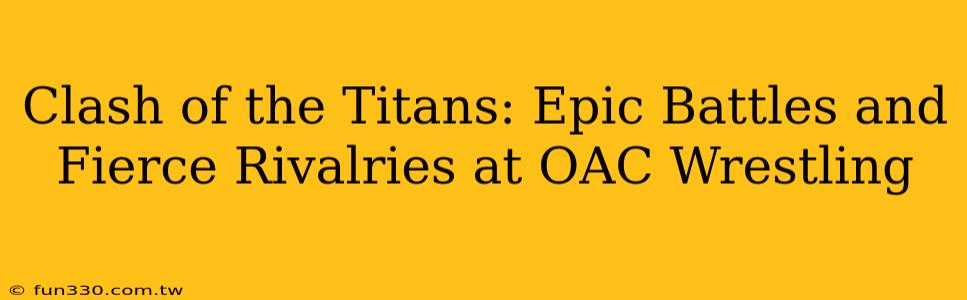 Clash of the Titans: Epic Battles and Fierce Rivalries at OAC Wrestling

© fun330.com.tw